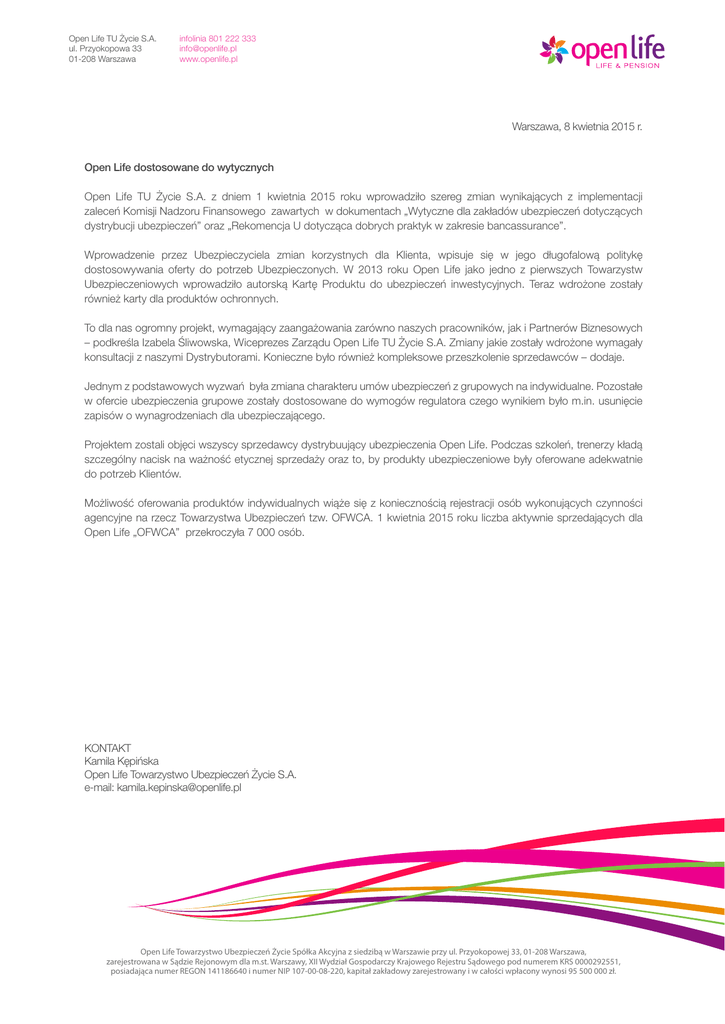 Open Life TU Życie S.A.
ul. Przyokopowa 33
01-208 Warszawa

infolinia 801 222 333
info@openlife.pl
www.openlife.pl

open life
LIFE & PENSION

Warszawa, 8 kwietnia 2015 r.

Open Life dostosowane do wytycznych

Open Life TU Życie S.A. z dniem 1 kwietnia 2015 roku wprowadziło szereg zmian wynikających z implementacji zaleceń Komisji Nadzoru Finansowego zawartych w dokumentach „Wytyczne dla zakładów ubezpieczeń dotyczących dystrybucji ubezpieczeń" oraz „Rekomencja U dotycząca dobrych praktyk w zakresie bancassurance".

Wprowadzenie przez Ubezpieczyciela zmian korzystnych dla Klienta, wpisuje się w jego długofalową politykę dostosowywania oferty do potrzeb Ubezpieczonych. W 2013 roku Open Life jako jedno z pierwszych Towarzystw Ubezpieczeniowych wprowadziło autorską Kartę Produktu do ubezpieczeń inwestycyjnych. Teraz wdrożone zostały również karty dla produktów ochronnych.

To dla nas ogromny projekt, wymagający zaangażowania zarówno naszych pracowników, jak i Partnerów Biznesowych – podkreśla Izabela Śliwowska, Wiceprezes Zarządu Open Life TU Życie S.A. Zmiany jakie zostały wdrożone wymagały konsultacji z naszymi Dystrybutorami. Konieczne było również kompleksowe przeszkolenie sprzedawców – dodaje.

Jednym z podstawowych wyzwań była zmiana charakteru umów ubezpieczeń z grupowych na indywidualne. Pozostałe w ofercie ubezpieczenia grupowe zostały dostosowane do wymogów regulatora czego wynikiem było m.in. usunięcie zapisów o wynagrodzeniach dla ubezpieczającego.

Projektem zostali objęci wszyscy sprzedawcy dystrybuujący ubezpieczenia Open Life. Podczas szkoleń, trenerzy kładą szczególny nacisk na ważność etycznej sprzedaży oraz to, by produkty ubezpieczeniowe były oferowane adekwatnie do potrzeb Klientów.

Możliwość oferowania produktów indywidualnych wiąże się z koniecznością rejestracji osób wykonujących czynności agencyjne na rzecz Towarzystwa Ubezpieczeń tzw. OFWCA. 1 kwietnia 2015 roku liczba aktywnie sprzedających dla Open Life „OFWCA" przekroczyła 7 000 osób.

KONTAKT
Kamila Kępińska
Open Life Towarzystwo Ubezpieczeń Życie S.A.
e-mail: kamila.kepinska@openlife.pl

Open Life Towarzystwo Ubezpieczeń Życie Spółka Akcyjna z siedzibą w Warszawie przy ul. Przyokopowej 33, 01-208 Warszawa, zarejestrowana w Sądzie Rejonowym dla m.st. Warszawy, XII Wydział Gospodarczy Krajowego Rejestru Sądowego pod numerem KRS 0000292551, posiadająca numer REGON 141186640 i numer NIP 107-00-08-220, kapitał zakładowy zarejestrowany i w całości wpłacony wynosi 95 500 000 zł.